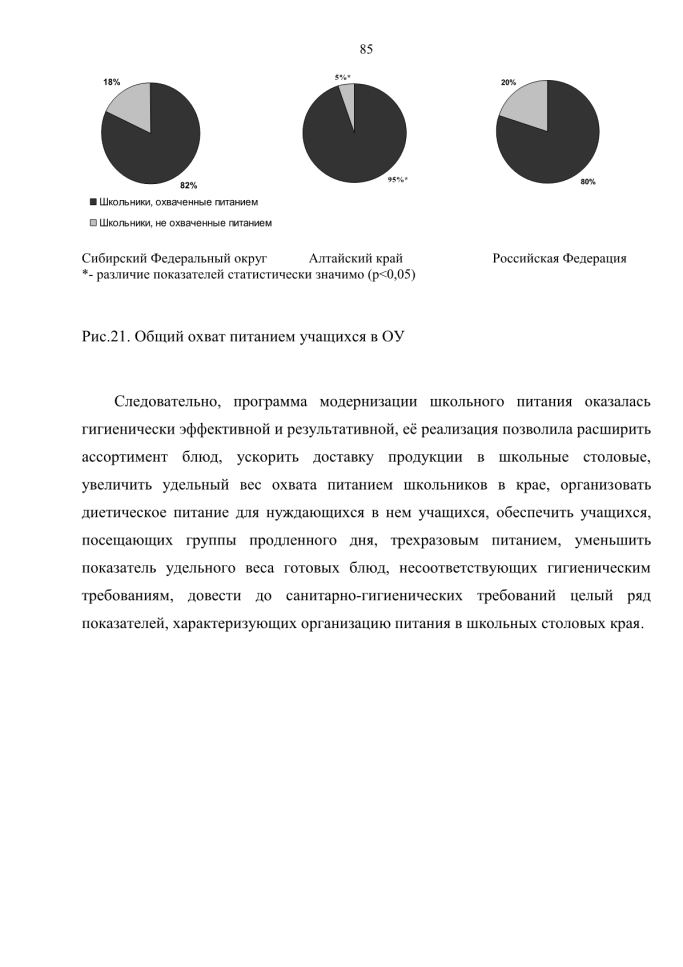 85

18%

82%

5%*

95%*

20%

80%

Школьники, охваченные питанием

Школьники, не охваченные питанием

Сибирский Федеральный округ Алтайский край Российская Федерация

*- различие показателей статистически значимо (p<0,05)

Рис.21. Общий охват питанием учащихся в ОУ

Следовательно, программа модернизации школьного питания оказалась гигиенически эффективной и результативной, её реализация позволила расширить ассортимент блюд, ускорить доставку продукции в школьные столовые, увеличить удельный вес охвата питанием школьников в крае, организовать диетическое питание для нуждающихся в нем учащихся, обеспечить учащихся, посещающих группы продленного дня, трехразовым питанием, уменьшить показатель удельного веса готовых блюд, несоответствующих гигиеническим требованиям, довести до санитарно-гигиенических требований целый ряд показателей, характеризующих организацию питания в школьных столовых края.